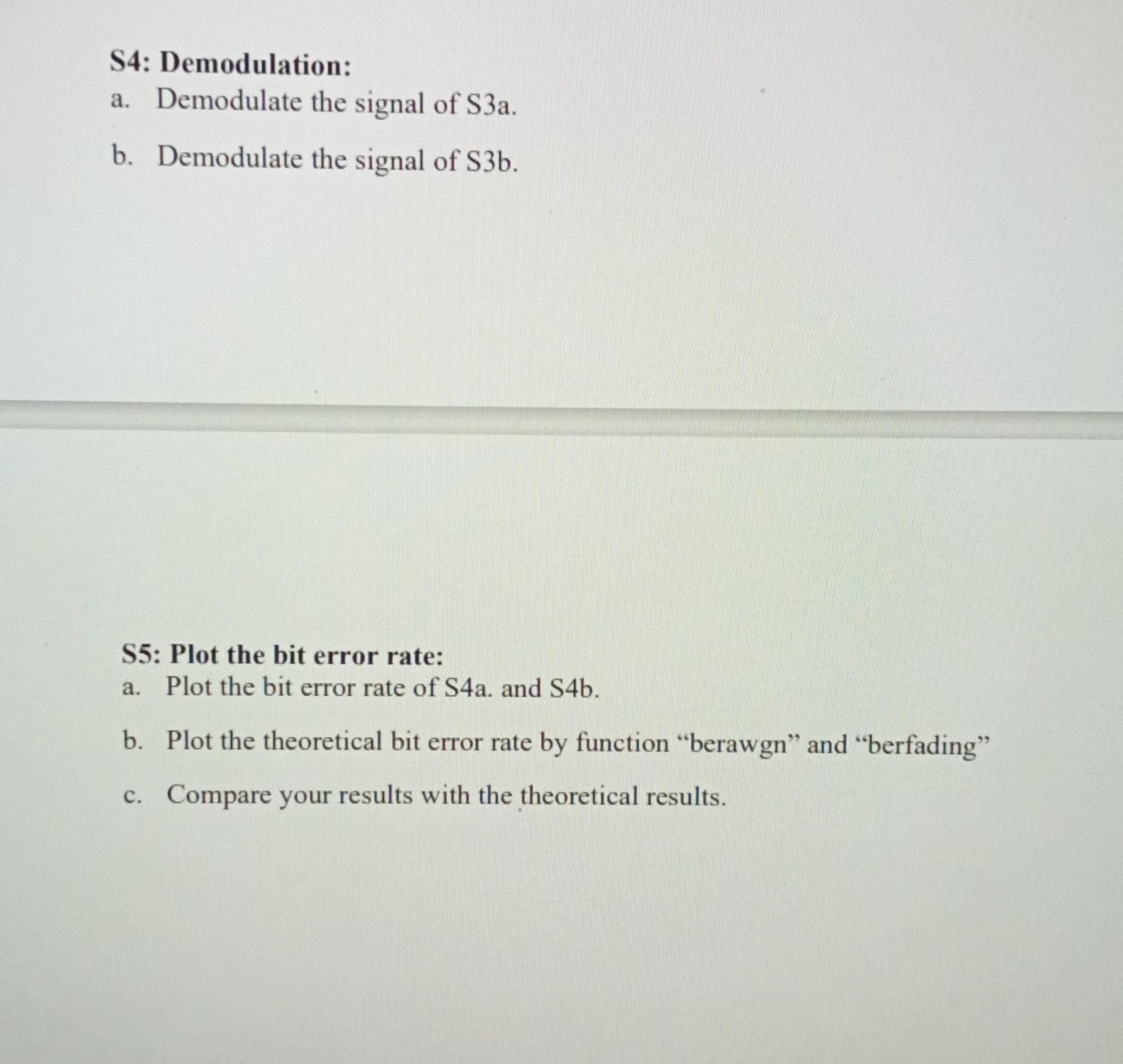 S4: Demodulation:
a. Demodulate the signal of S3a.

b. Demodulate the signal of S3b.

S5: Plot the bit error rate:
a. Plot the bit error rate of S4a. and S4b.

b. Plot the theoretical bit error rate by function “berawgn” and “berfading”

c. Compare your results with the theoretical results.